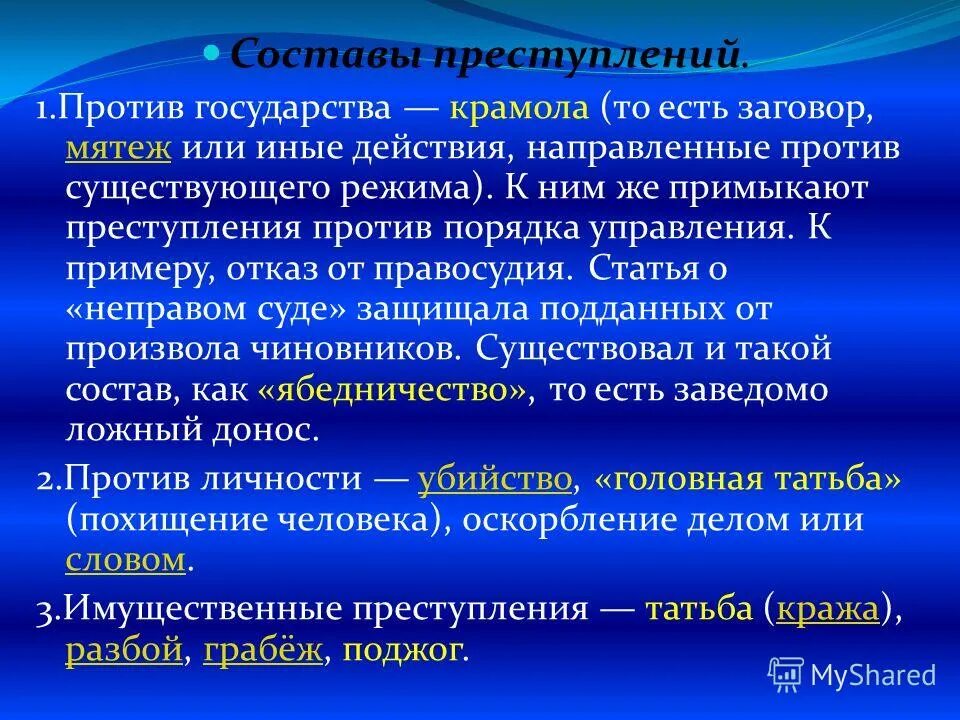 Составы преступлений.

1.Против государства — крамола (то есть заговор, мятеж или иные действия, направленные против существующего режима). К ним же примыкают преступления против порядка управления. К примеру, отказ от правосудия. Статья о «неправом суде» защищала подданных от произвола чиновников. Существовал и такой состав, как «ябедничество», то есть заведомо ложный донос.

2.Против личности — убийство, «головная татьба» (похищение человека), оскорбление делом или словом.

3.Имущественные преступления — татьба (кража), разбой, грабёж, поджог.

MyShared